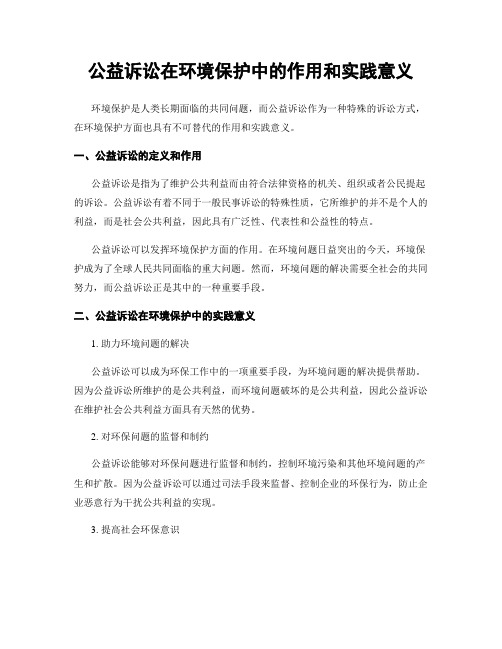 公益诉讼在环境保护中的作用和实践意义

环境保护是人类长期面临的共同问题，而公益诉讼作为一种特殊的诉讼方式，在环境保护方面也具有不可替代的作用和实践意义。

一、公益诉讼的定义和作用

公益诉讼是指为了维护公共利益而由符合法律资格的机关、组织或者公民提起的诉讼。公益诉讼有着不同于一般民事诉讼的特殊性质，它所维护的并不是个人的利益，而是社会公共利益，因此具有广泛性、代表性和公益性的特点。

公益诉讼可以发挥环境保护方面的作用。在环境问题日益突出的今天，环境保护成为了全球人民共同面临的重大问题。然而，环境问题的解决需要全社会的共同努力，而公益诉讼正是其中的一种重要手段。

二、公益诉讼在环境保护中的实践意义

1. 助力环境问题的解决

公益诉讼可以成为环保工作中的一项重要手段，为环境问题的解决提供帮助。因为公益诉讼所维护的是公共利益，而环境问题破坏的是公共利益，因此公益诉讼在维护社会公共利益方面具有天然的优势。

2. 对环保问题的监督和制约

公益诉讼能够对环保问题进行监督和制约，控制环境污染和其他环境问题的产生和扩散。因为公益诉讼可以通过司法手段来监督、控制企业的环保行为，防止企业恶意行为干扰公共利益的实现。

3. 提高社会环保意识